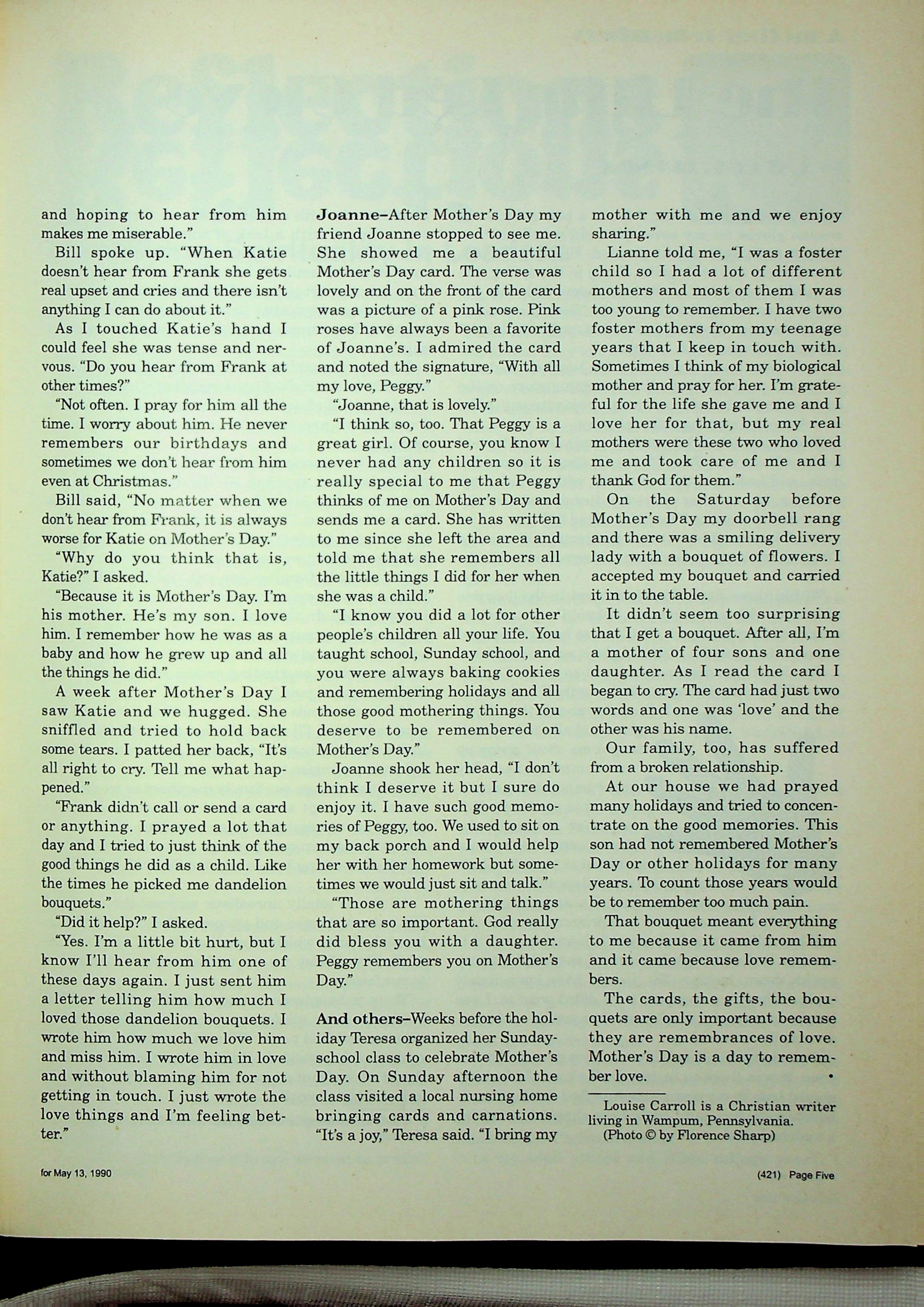 and hoping to hear from him makes me miserable."

Bill spoke up. "When Katie doesn't hear from Frank she gets real upset and cries and there isn't anything I can do about it."

As I touched Katie's hand I could feel she was tense and nervous. "Do you hear from Frank at other times?"

"Not often. I pray for him all the time. I worry about him. He never remembers our birthdays and sometimes we don't hear from him even at Christmas."

Bill said, "No matter when we don't hear from Frank, it is always worse for Katie on Mother's Day."

"Why do you think that is, Katie?" I asked.

"Because it is Mother's Day. I'm his mother. He's my son. I love him. I remember how he was as a baby and how he grew up and all the things he did."

A week after Mother's Day I saw Katie and we hugged. She sniffled and tried to hold back some tears. I patted her back, "It's all right to cry. Tell me what happened."

"Frank didn't call or send a card or anything. I prayed a lot that day and I tried to just think of the good things he did as a child. Like the times he picked me dandelion bouquets."

"Did it help?" I asked.

"Yes. I'm a little bit hurt, but I know I'll hear from him one of these days again. I just sent him a letter telling him how much I loved those dandelion bouquets. I wrote him how much we love him and miss him. I wrote him in love and without blaming him for not getting in touch. I just wrote the love things and I'm feeling better."

Joanne–After Mother's Day my friend Joanne stopped to see me. She showed me a beautiful Mother's Day card. The verse was lovely and on the front of the card was a picture of a pink rose. Pink roses have always been a favorite of Joanne's. I admired the card and noted the signature, "With all my love, Peggy."

"Joanne, that is lovely."

"I think so, too. That Peggy is a great girl. Of course, you know I never had any children so it is really special to me that Peggy thinks of me on Mother's Day and sends me a card. She has written to me since she left the area and told me that she remembers all the little things I did for her when she was a child."

"I know you did a lot for other people's children all your life. You taught school, Sunday school, and you were always baking cookies and remembering holidays and all those good mothering things. You deserve to be remembered on Mother's Day."

Joanne shook her head, "I don't think I deserve it but I sure do enjoy it. I have such good memories of Peggy, too. We used to sit on my back porch and I would help her with her homework but sometimes we would just sit and talk."

"Those are mothering things that are so important. God really did bless you with a daughter. Peggy remembers you on Mother's Day."

And others–Weeks before the holiday Teresa organized her Sunday-school class to celebrate Mother's Day. On Sunday afternoon the class visited a local nursing home bringing cards and carnations. "It's a joy," Teresa said. "I bring my mother with me and we enjoy sharing."

Lianne told me, "I was a foster child so I had a lot of different mothers and most of them I was too young to remember. I have two foster mothers from my teenage years that I keep in touch with. Sometimes I think of my biological mother and pray for her. I'm grateful for the life she gave me and I love her for that, but my real mothers were these two who loved me and took care of me and I thank God for them."

On the Saturday before Mother's Day my doorbell rang and there was a smiling delivery lady with a bouquet of flowers. I accepted my bouquet and carried it in to the table.

It didn't seem too surprising that I get a bouquet. After all, I'm a mother of four sons and one daughter. As I read the card I began to cry. The card had just two words and one was 'love' and the other was his name.

Our family, too, has suffered from a broken relationship.

At our house we had prayed many holidays and tried to concentrate on the good memories. This son had not remembered Mother's Day or other holidays for many years. To count those years would be to remember too much pain.

That bouquet meant everything to me because it came from him and it came because love remembers.

The cards, the gifts, the bouquets are only important because they are remembrances of love. Mother's Day is a day to remember love. •

Louise Carroll is a Christian writer living in Wampum, Pennsylvania.
(Photo © by Florence Sharp)

for May 13, 1990

(421) Page Five